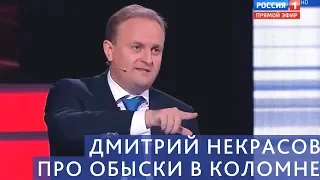 РОССИЯ 1 HD
ПРЯМОЙ ЭФИР

ДМИТРИЙ НЕКРАСОВ
ПРО ОБЫСКИ В КОЛОМНЕ